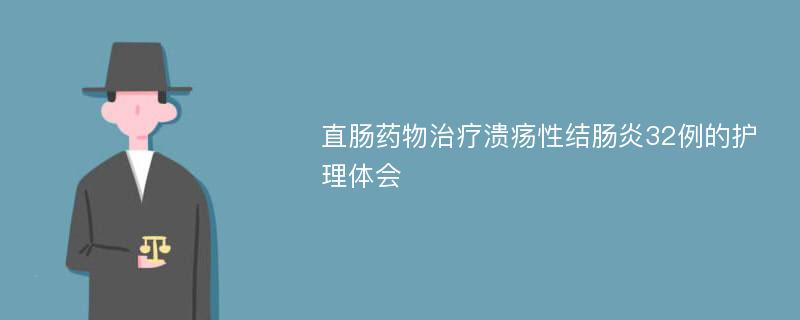 直肠药物治疗溃疡性结肠炎32例的护理体会